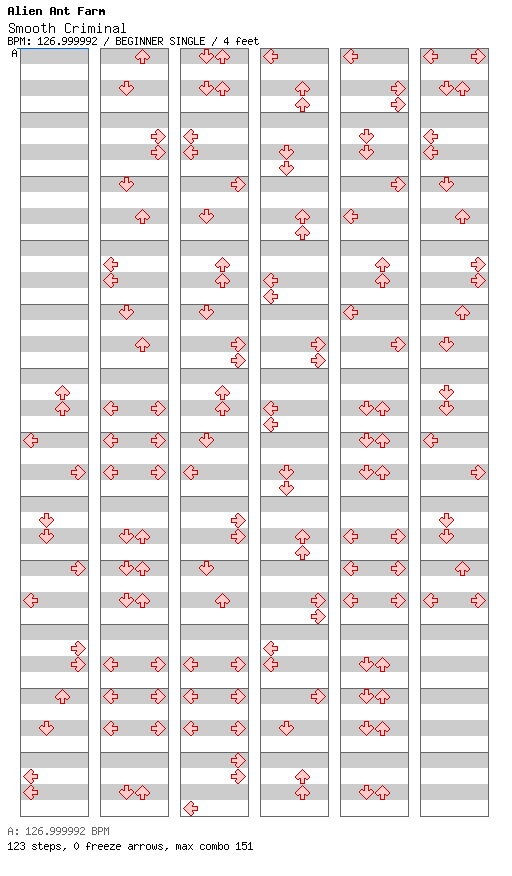 Alien Ant Farm
Smooth Criminal
BPM: 126.999992 / BEGINNER SINGLE / 4 feet
A

A: 126.999992 BPM
123 steps, 0 freeze arrows, max combo 151